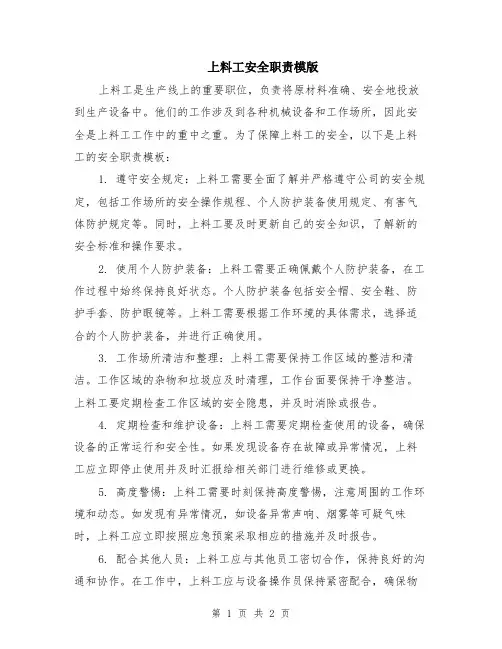 上料工安全职责模版

上料工是生产线上的重要职位，负责将原材料准确、安全地投放到生产设备中。他们的工作涉及到各种机械设备和工作场所，因此安全是上料工工作中的重中之重。为了保障上料工的安全，以下是上料工的安全职责模板：

1. 遵守安全规定：上料工需要全面了解并严格遵守公司的安全规定，包括工作场所的安全操作规程、个人防护装备使用规定、有害气体防护规定等。同时，上料工要及时更新自己的安全知识，了解新的安全标准和操作要求。

2. 使用个人防护装备：上料工需要正确佩戴个人防护装备，在工作过程中始终保持良好状态。个人防护装备包括安全帽、安全鞋、防护手套、防护眼镜等。上料工需要根据工作环境的具体需求，选择适合的个人防护装备，并进行正确使用。

3. 工作场所清洁和整理：上料工需要保持工作区域的整洁和清洁。工作区域的杂物和垃圾应及时清理，工作台面要保持干净整洁。上料工要定期检查工作区域的安全隐患，并及时消除或报告。

4. 定期检查和维护设备：上料工需要定期检查使用的设备，确保设备的正常运行和安全性。如果发现设备存在故障或异常情况，上料工应立即停止使用并及时汇报给相关部门进行维修或更换。

5. 高度警惕：上料工需要时刻保持高度警惕，注意周围的工作环境和动态。如发现有异常情况，如设备异常声响、烟雾等可疑气味时，上料工应立即按照应急预案采取相应的措施并及时报告。

6. 配合其他人员：上料工应与其他员工密切合作，保持良好的沟通和协作。在工作中，上料工应与设备操作员保持紧密配合，确保物

第 1 页 共 2 页